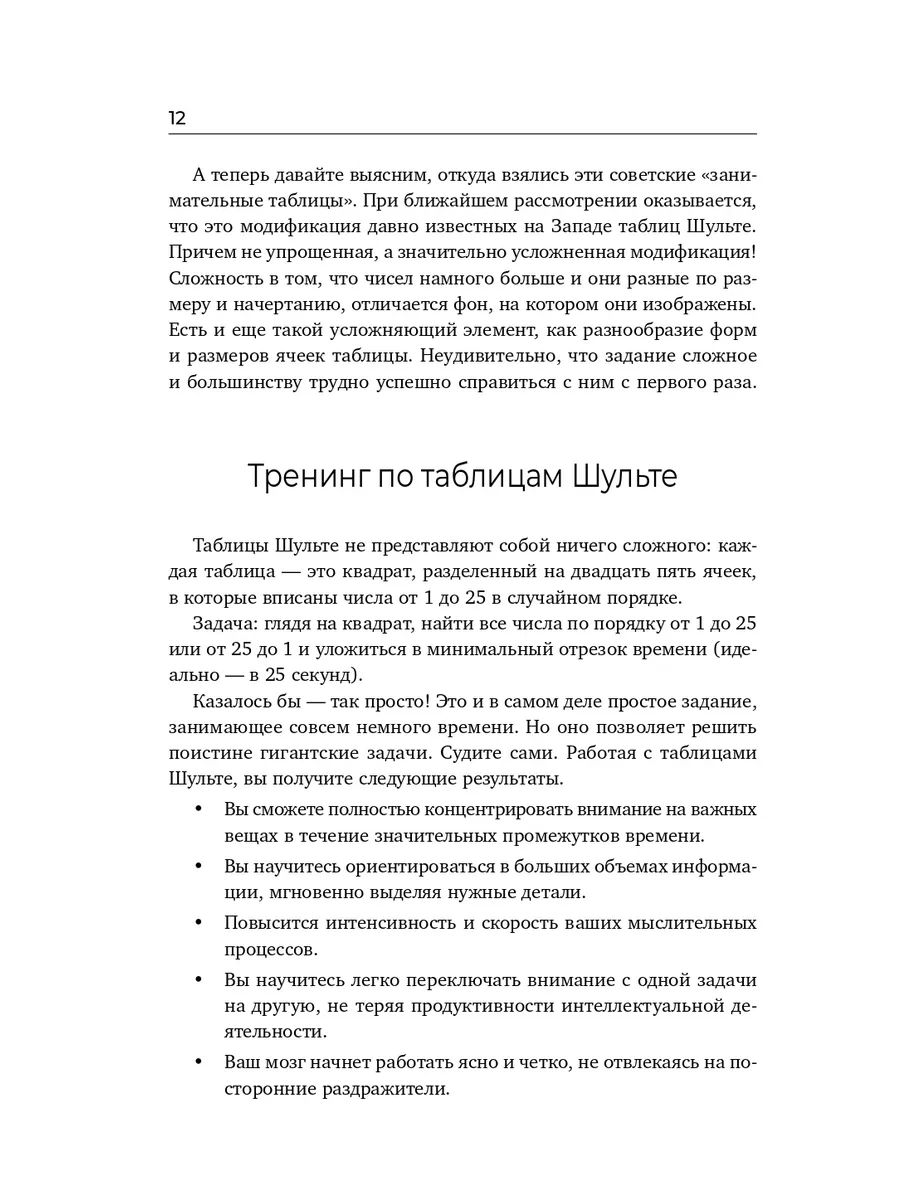 12

А теперь давайте выясним, откуда взялись эти советские «занимательные таблицы». При ближайшем рассмотрении оказывается, что это модификация давно известных на Западе таблиц Шульте. Причем не упрощенная, а значительно усложненная модификация! Сложность в том, что чисел намного больше и они разные по размеру и начертанию, отличается фон, на котором они изображены. Есть и еще такой усложняющий элемент, как разнообразие форм и размеров ячеек таблицы. Неудивительно, что задание сложное и большинству трудно успешно справиться с ним с первого раза.

Тренинг по таблицам Шульте

Таблицы Шульте не представляют собой ничего сложного: каждая таблица — это квадрат, разделенный на двадцать пять ячеек, в которые вписаны числа от 1 до 25 в случайном порядке.

Задача: глядя на квадрат, найти все числа по порядку от 1 до 25 или от 25 до 1 и уложиться в минимальный отрезок времени (идеально — в 25 секунд).

Казалось бы — так просто! Это и в самом деле простое задание, занимающее совсем немного времени. Но оно позволяет решить поистине гигантские задачи. Судите сами. Работая с таблицами Шульте, вы получите следующие результаты.

• Вы сможете полностью концентрировать внимание на важных вещах в течение значительных промежутков времени.

• Вы научитесь ориентироваться в больших объемах информации, мгновенно выделяя нужные детали.

• Повысится интенсивность и скорость ваших мыслительных процессов.

• Вы научитесь легко переключать внимание с одной задачи на другую, не теряя продуктивности интеллектуальной деятельности.

• Ваш мозг начнет работать ясно и четко, не отвлекаясь на посторонние раздражители.